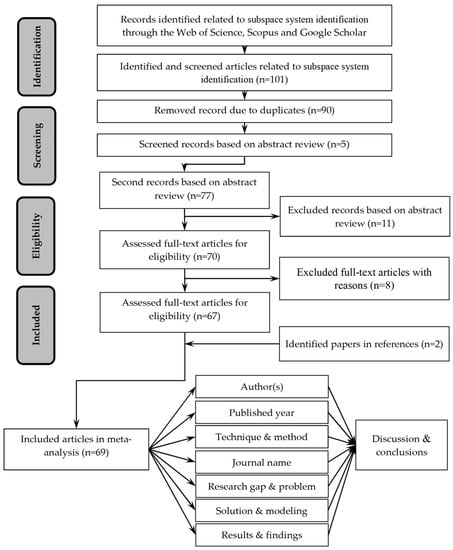 Identification

Screening

Eligibility

Included

Records identified related to subspace system identification through the Web of Science, Scopus and Google Scholar

Identified and screened articles related to subspace system identification (n=101)

Removed record due to duplicates (n=90)

Screened records based on abstract review (n=5)

Second records based on abstract review (n=77)

Excluded records based on abstract review (n=11)

Assessed full-text articles for eligibility (n=70)

Excluded full-text articles with reasons (n=8)

Assessed full-text articles for eligibility (n=67)

Identified papers in references (n=2)

Included articles in meta-analysis (n=69)

Author(s)

Published year

Technique & method

Journal name

Research gap & problem

Solution & modeling

Results & findings

Discussion & conclusions